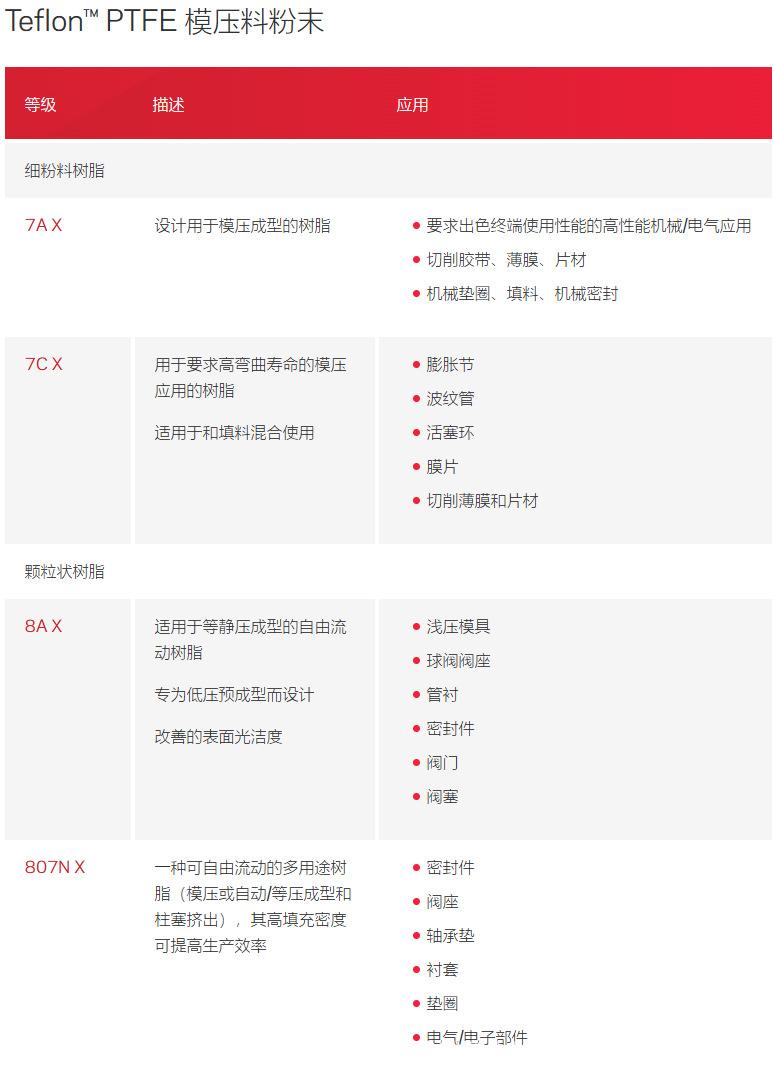 Teflon™ PTFE 模压料粉末

| 等级 | 描述 | 应用 |
|---|---|---|
| 细粉料树脂 | | |
| 7A X | 设计用于模压成型的树脂 | • 要求出色终端使用性能的高性能机械/电气应用 • 切削胶带、薄膜、片材 • 机械垫圈、填料、机械密封 |
| 7C X | 用于要求高弯曲寿命的模压应用的树脂 适用于和填料混合使用 | • 膨胀节 • 波纹管 • 活塞环 • 膜片 • 切削薄膜和片材 |
| 颗粒状树脂 | | |
| 8A X | 适用于等静压成型的自由流动树脂 专为低压预成型而设计 改善的表面光洁度 | • 浅压模具 • 球阀阀座 • 管衬 • 密封件 • 阀门 • 阀塞 |
| 807N X | 一种可自由流动的多用途树脂（模压或自动/等压成型和柱塞挤出），其高填充密度可提高生产效率 | • 密封件 • 阀座 • 轴承垫 • 衬套 • 垫圈 • 电气/电子部件 |